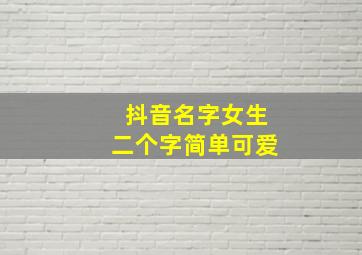 抖音名字女生
二个字简单可爱